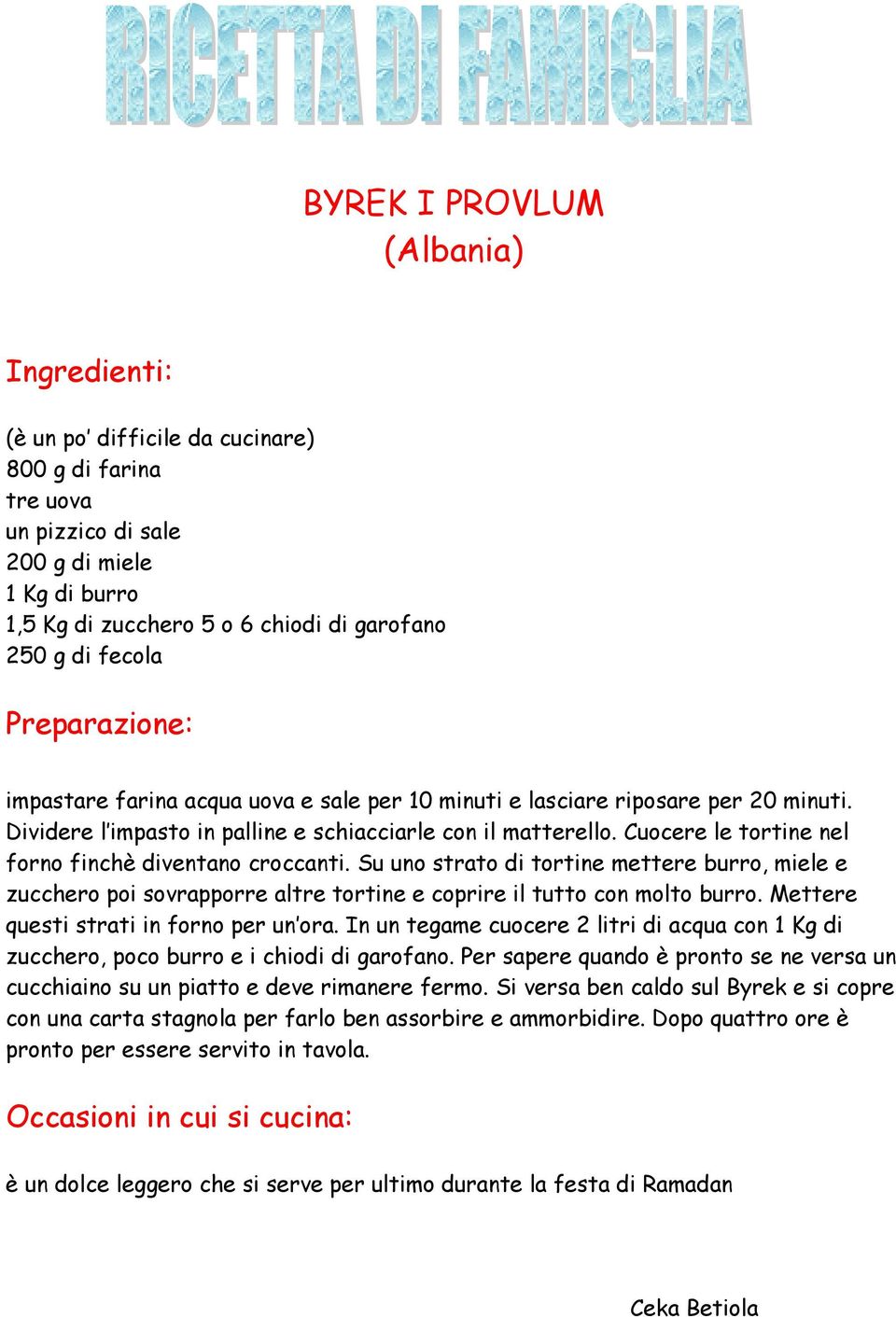 RICETTA DI FAMIGLIA

BYREK I PROVLUM
(Albania)

Ingredienti:

(è un po' difficile da cucinare)
800 g di farina
tre uova
un pizzico di sale
200 g di miele
1 Kg di burro
1,5 Kg di zucchero 5 o 6 chiodi di garofano
250 g di fecola

Preparazione:

impastare farina acqua uova e sale per 10 minuti e lasciare riposare per 20 minuti. Dividere l'impasto in palline e schiacciarle con il matterello. Cuocere le tortine nel forno finchè diventano croccanti. Su uno strato di tortine mettere burro, miele e zucchero poi sovrapporre altre tortine e coprire il tutto con molto burro. Mettere questi strati in forno per un'ora. In un tegame cuocere 2 litri di acqua con 1 Kg di zucchero, poco burro e i chiodi di garofano. Per sapere quando è pronto se ne versa un cucchiaino su un piatto e deve rimanere fermo. Si versa ben caldo sul Byrek e si copre con una carta stagnola per farlo ben assorbire e ammorbidire. Dopo quattro ore è pronto per essere servito in tavola.

Occasioni in cui si cucina:

è un dolce leggero che si serve per ultimo durante la festa di Ramadan

Ceka Betiola